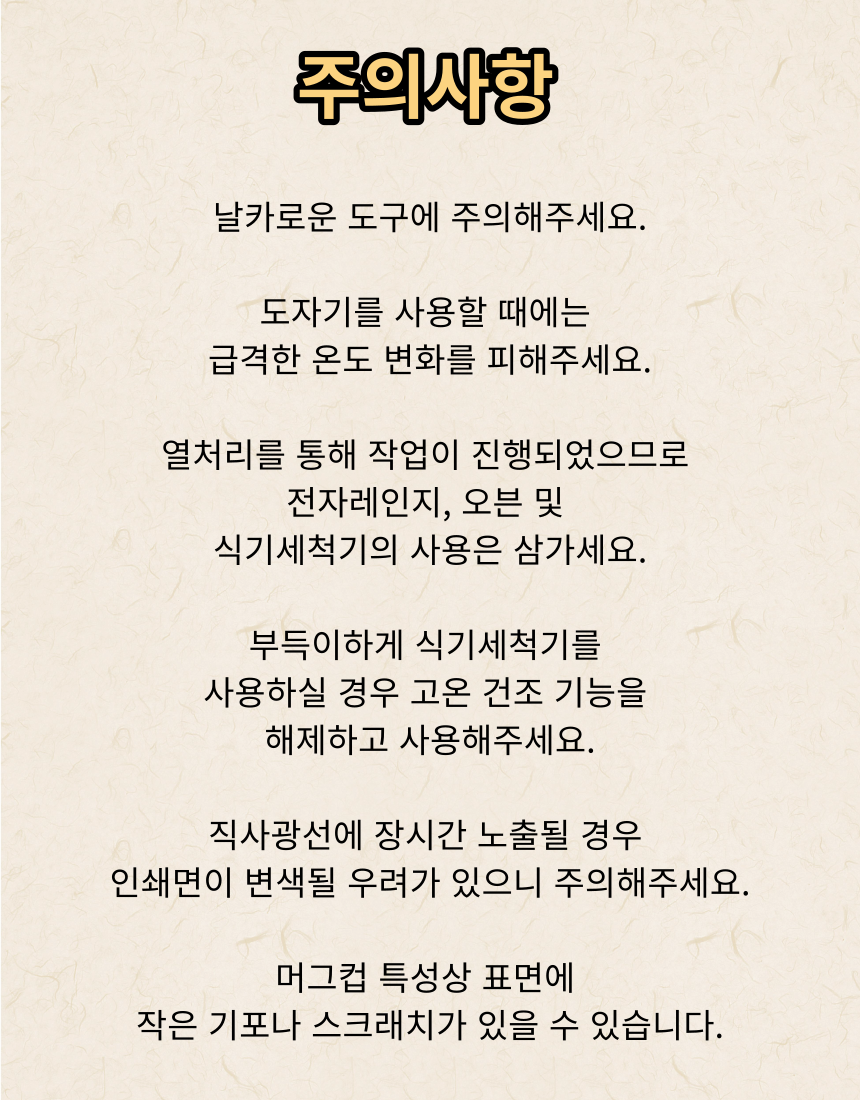 주의사항

날카로운 도구에 주의해주세요.

도자기를 사용할 때에는 급격한 온도 변화를 피해주세요.

열처리를 통해 작업이 진행되었으므로 전자레인지, 오븐 및 식기세척기의 사용은 삼가세요.

부득이하게 식기세척기를 사용하실 경우 고온 건조 기능을 해제하고 사용해주세요.

직사광선에 장시간 노출될 경우 인쇄면이 변색될 우려가 있으니 주의해주세요.

머그컵 특성상 표면에 작은 기포나 스크래치가 있을 수 있습니다.